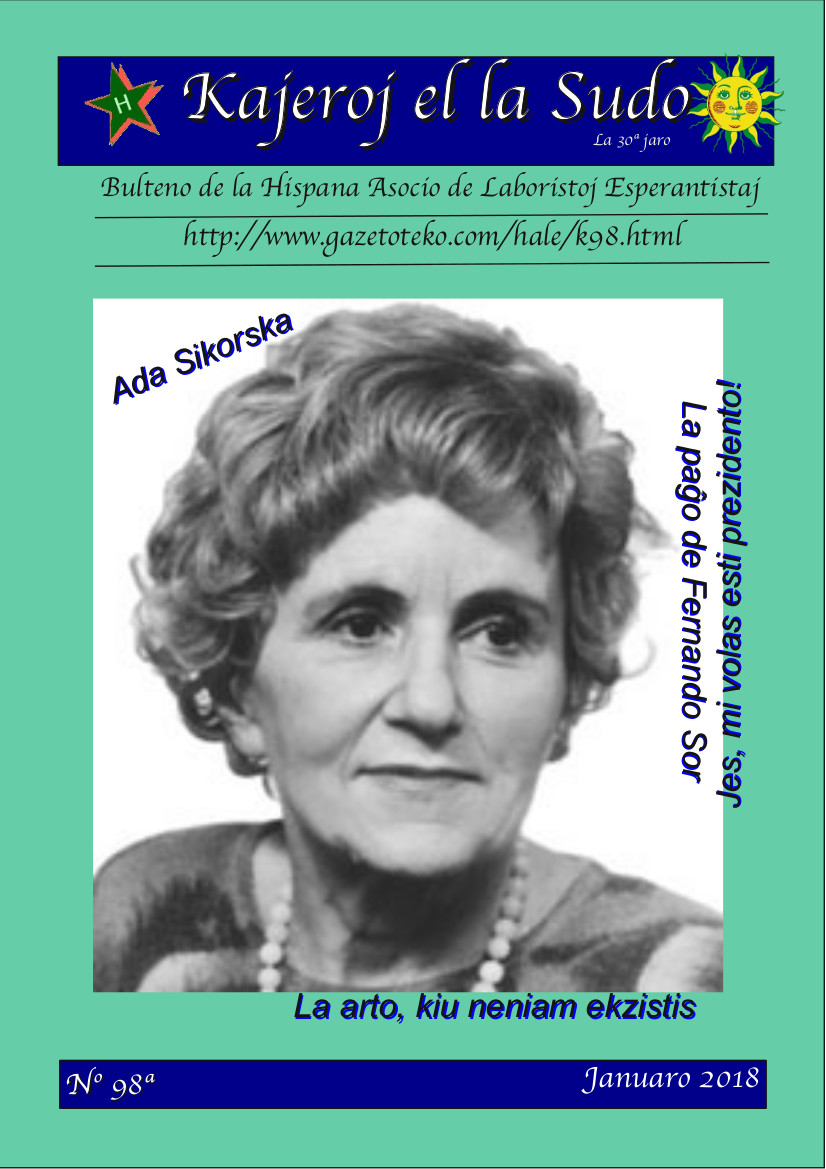 H

Kajeroj el la Sudo

La 30ª jaro

Bulteno de la Hispana Asocio de Laboristoj Esperantistaj

http://www.gazetoteko.com/hale/k98.html

Ada Sikorska

La paĝo de Fernando Sor

Jes, mi volas esti prezidento!

La arto, kiu neniam ekzistis

Nº 98ª

Januaro 2018